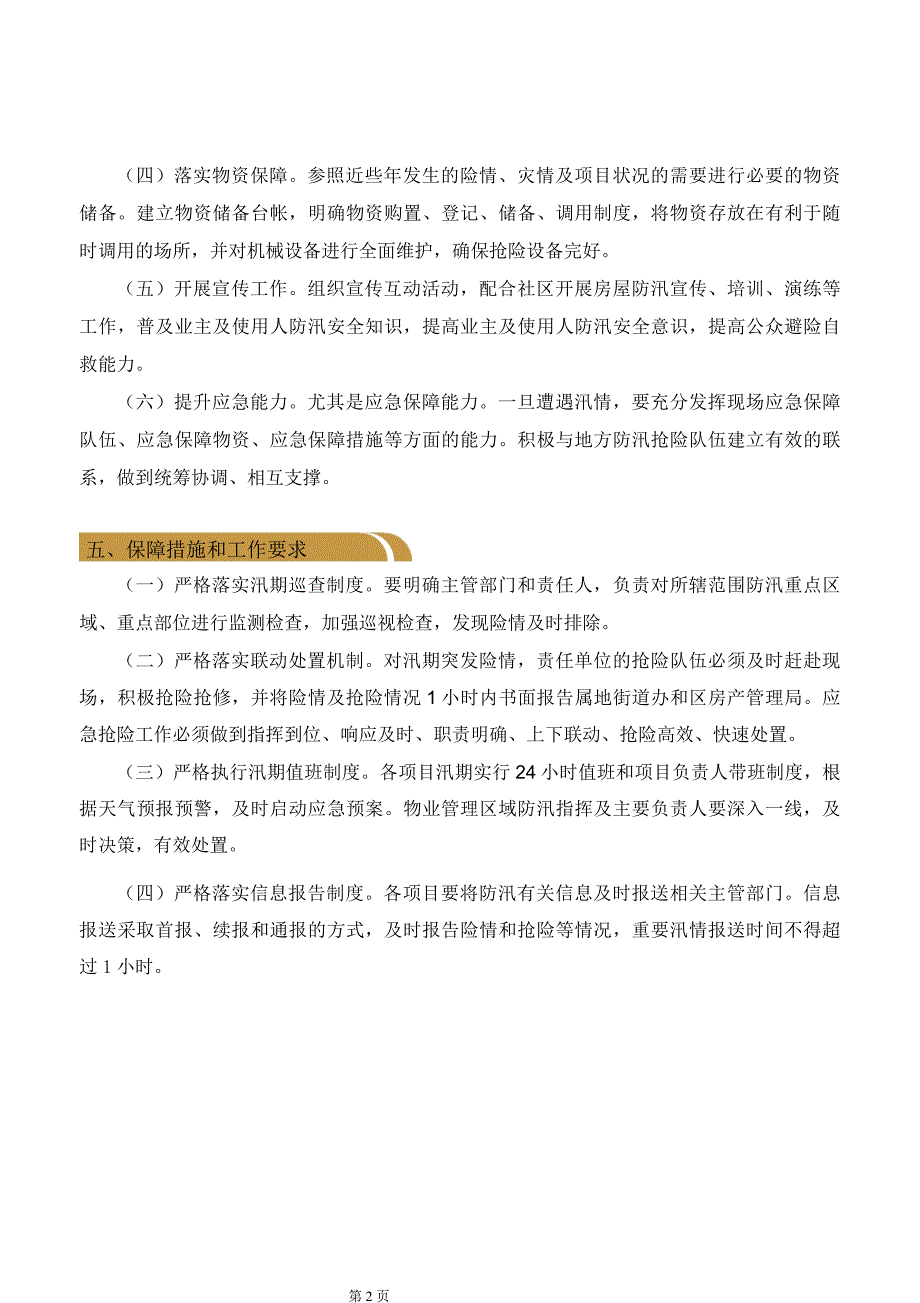 （四）落实物资保障。参照近些年发生的险情、灾情及项目状况的需要进行必要的物资储备。建立物资储备台帐，明确物资购置、登记、储备、调用制度，将物资存放在有利于随时调用的场所，并对机械设备进行全面维护，确保抢险设备完好。

（五）开展宣传工作。组织宣传互动活动，配合社区开展房屋防汛宣传、培训、演练等工作，普及业主及使用人防汛安全知识，提高业主及使用人防汛安全意识，提高公众避险自救能力。

（六）提升应急能力。尤其是应急保障能力。一旦遭遇汛情，要充分发挥现场应急保障队伍、应急保障物资、应急保障措施等方面的能力。积极与地方防汛抢险队伍建立有效的联系，做到统筹协调、相互支撑。

五、保障措施和工作要求

（一）严格落实汛期巡查制度。要明确主管部门和责任人，负责对所辖范围防汛重点区域、重点部位进行监测检查，加强巡视检查，发现险情及时排除。

（二）严格落实联动处置机制。对汛期突发险情，责任单位的抢险队伍必须及时赶赴现场，积极抢险抢修，并将险情及抢险情况 1 小时内书面报告属地街道办和区房产管理局。应急抢险工作必须做到指挥到位、响应及时、职责明确、上下联动、抢险高效、快速处置。

（三）严格执行汛期值班制度。各项目汛期实行 24 小时值班和项目负责人带班制度，根据天气预报预警，及时启动应急预案。物业管理区域防汛指挥及主要负责人要深入一线，及时决策，有效处置。

（四）严格落实信息报告制度。各项目要将防汛有关信息及时报送相关主管部门。信息报送采取首报、续报和通报的方式，及时报告险情和抢险等情况，重要汛情报送时间不得超过 1 小时。

第 2 页